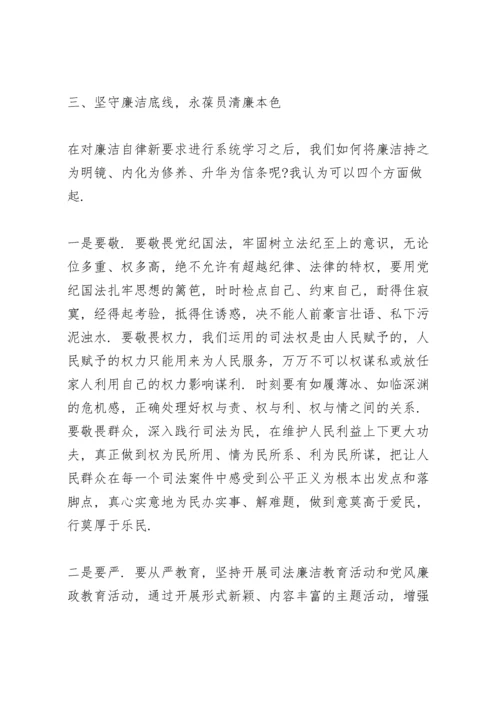 三、坚守廉洁底线，永葆员清廉本色

在对廉洁自律新要求进行系统学习之后，我们如何将廉洁持之为明镜、内化为修养、升华为信条呢?我认为可以四个方面做起.

一是要敬. 要敬畏党纪国法，牢固树立法纪至上的意识，无论位多重、权多高，绝不允许有超越纪律、法律的特权，要用党纪国法扎牢思想的篱笆，时时检点自己、约束自己，耐得住寂寞，经得起考验，抵得住诱惑，决不能人前豪言壮语、私下污泥浊水. 要敬畏权力，我们运用的司法权是由人民赋予的，人民赋予的权力只能用来为人民服务，万万不可以权谋私或放任家人利用自己的权力影响谋利. 时刻要有如履薄冰、如临深渊的危机感，正确处理好权与责、权与利、权与情之间的关系. 要敬畏群众，深入践行司法为民，在维护人民利益上下更大功夫，真正做到权为民所用、情为民所系、利为民所谋，把让人民群众在每一个司法案件中感受到公平正义为根本出发点和落脚点，真心实意地为民办实事、解难题，做到意莫高于爱民，行莫厚于乐民.

二是要严. 要从严教育，坚持开展司法廉洁教育活动和党风廉政教育活动，通过开展形式新颖、内容丰富的主题活动，增强